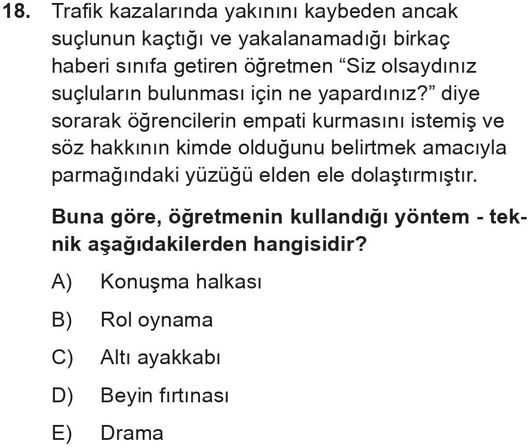 18. Trafik kazalarında yakınını kaybeden ancak suçlunun kaçtığı ve yakalanamadığı birkaç haberi sınıfa getiren öğretmen “Siz olsaydınız suçluların bulunması için ne yapardınız?” diye sorarak öğrencilerin empati kurmasını istemiş ve söz hakkının kimde olduğunu belirtmek amacıyla parmağındaki yüzüğü elden ele dolaştırmıştır.

Buna göre, öğretmenin kullandığı yöntem - teknik aşağıdakilerden hangisidir?

A) Konuşma halkası

B) Rol oynama

C) Altı ayakkabı

D) Beyin fırtınası

E) Drama